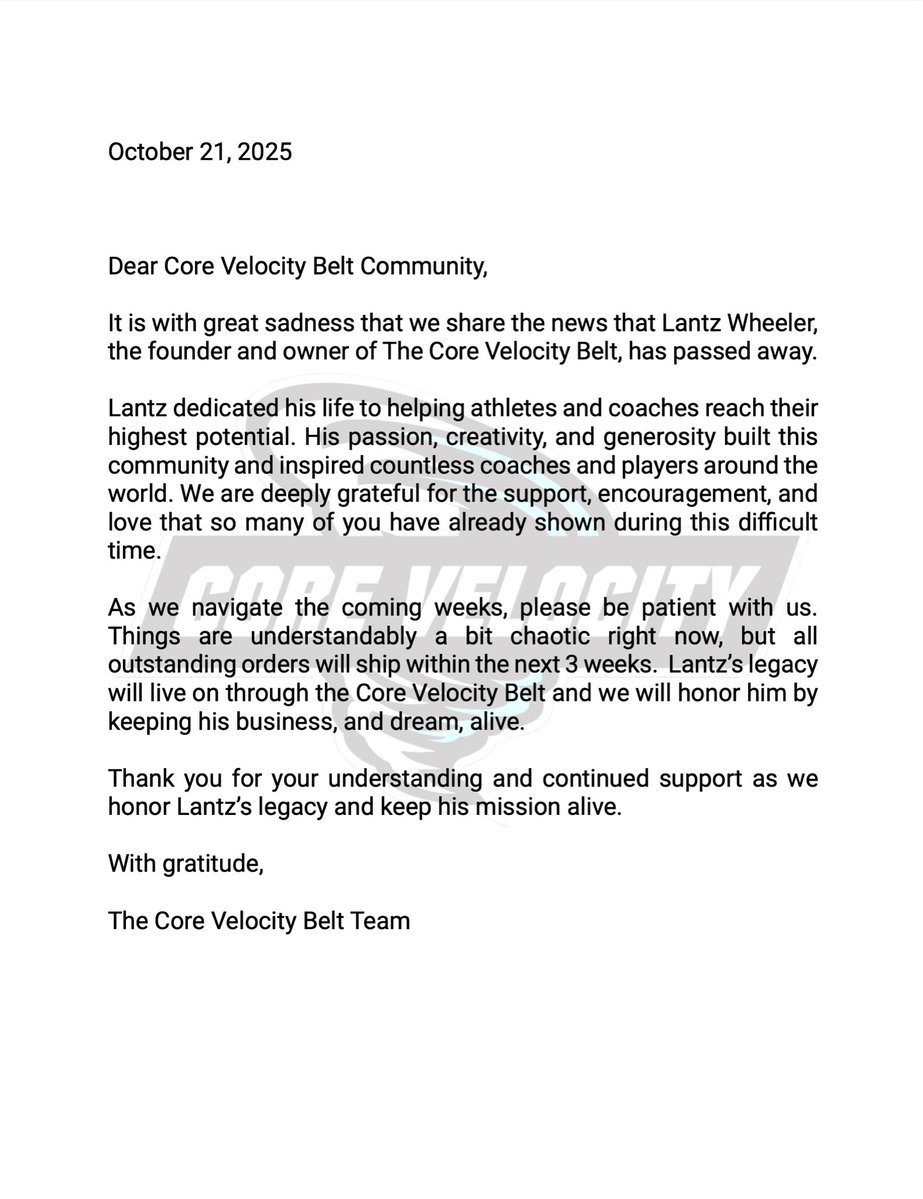 October 21, 2025

Dear Core Velocity Belt Community,

It is with great sadness that we share the news that Lantz Wheeler, the founder and owner of The Core Velocity Belt, has passed away.

Lantz dedicated his life to helping athletes and coaches reach their highest potential. His passion, creativity, and generosity built this community and inspired countless coaches and players around the world. We are deeply grateful for the support, encouragement, and love that so many of you have already shown during this difficult time.

CORE VELOCITY

As we navigate the coming weeks, please be patient with us. Things are understandably a bit chaotic right now, but all outstanding orders will ship within the next 3 weeks. Lantz's legacy will live on through the Core Velocity Belt and we will honor him by keeping his business, and dream, alive.

Thank you for your understanding and continued support as we honor Lantz's legacy and keep his mission alive.

With gratitude,

The Core Velocity Belt Team